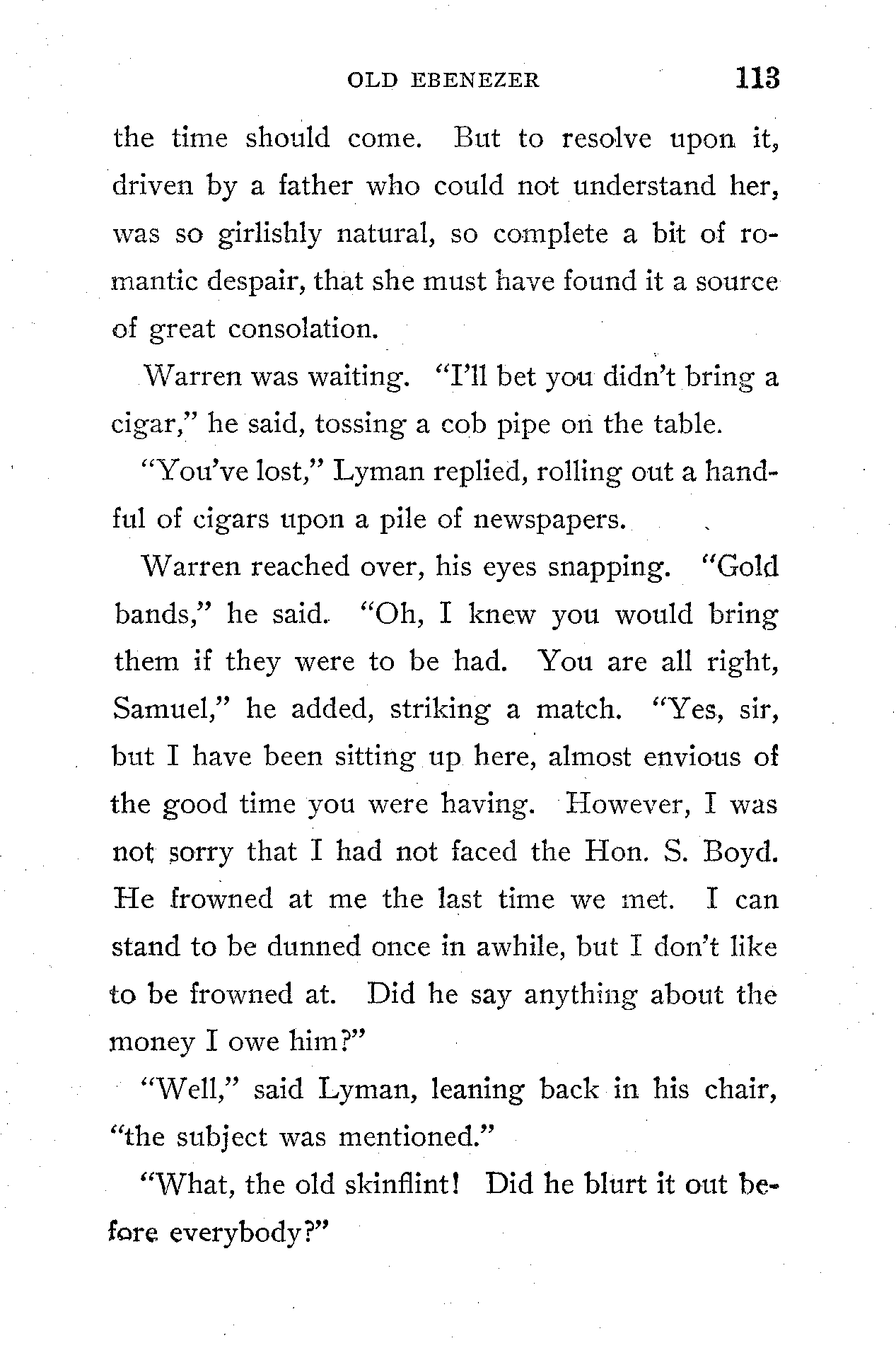 OLD EBENEZER 113

the time should come. But to resolve upon it, driven by a father who could not understand her, was so girlishly natural, so complete a bit of romantic despair, that she must have found it a source of great consolation.

Warren was waiting. "I'll bet you didn't bring a cigar," he said, tossing a cob pipe on the table.

"You've lost," Lyman replied, rolling out a handful of cigars upon a pile of newspapers.

Warren reached over, his eyes snapping. "Gold bands," he said. "Oh, I knew you would bring them if they were to be had. You are all right, Samuel," he added, striking a match. "Yes, sir, but I have been sitting up here, almost envious of the good time you were having. However, I was not sorry that I had not faced the Hon. S. Boyd. He frowned at me the last time we met. I can stand to be dunned once in awhile, but I don't like to be frowned at. Did he say anything about the money I owe him?"

"Well," said Lyman, leaning back in his chair, "the subject was mentioned."

"What, the old skinflint! Did he blurt it out before everybody?"